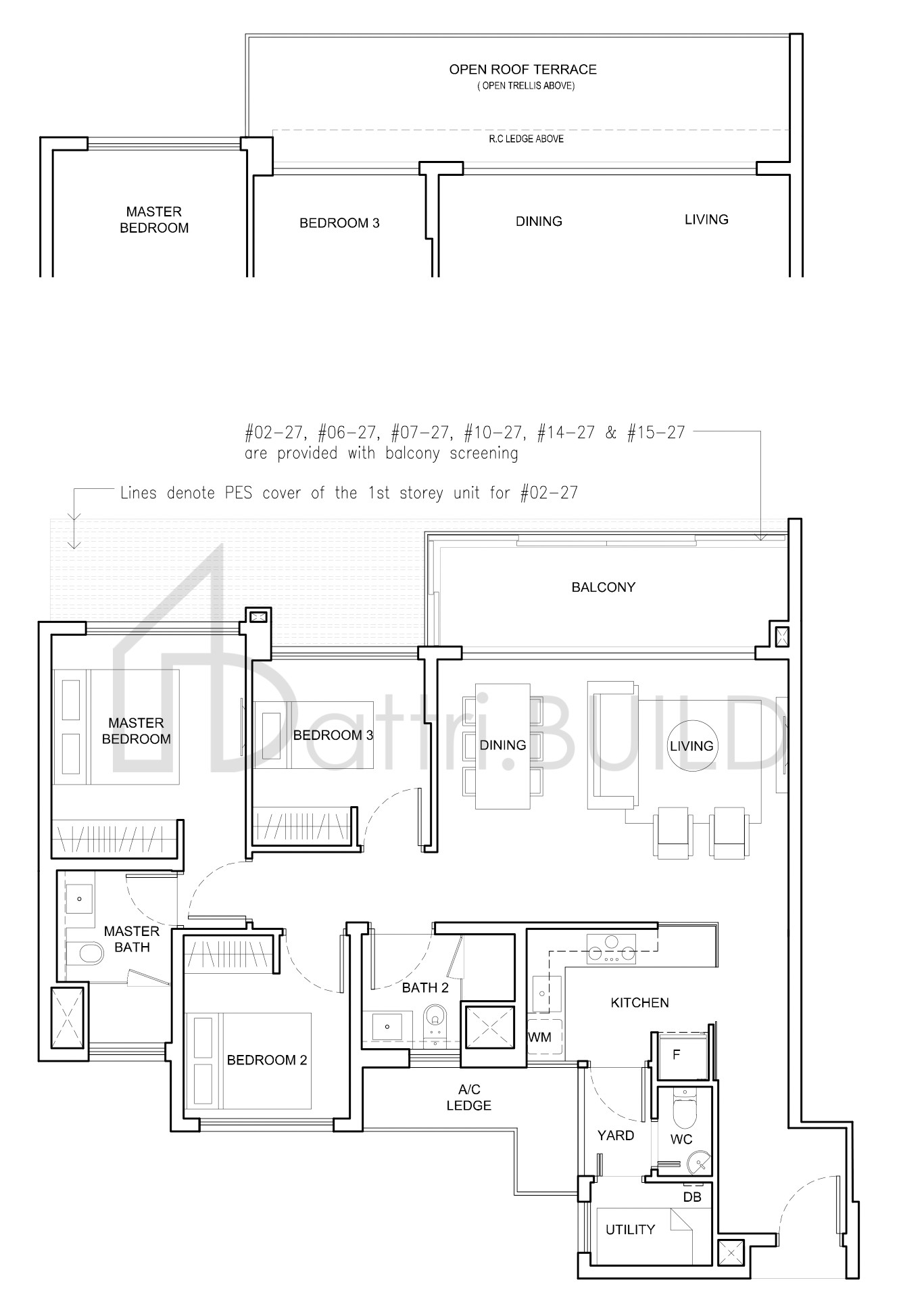 OPEN ROOF TERRACE
( OPEN TRELLIS ABOVE)

R.C LEDGE ABOVE

MASTER BEDROOM

BEDROOM 3

DINING

LIVING

#02-27, #06-27, #07-27, #10-27, #14-27 & #15-27 are provided with balcony screening

Lines denote PES cover of the 1st storey unit for #02-27

BALCONY

MASTER BEDROOM

BEDROOM 3

DINING

LIVING

attri.BUILD

MASTER BATH

BATH 2

KITCHEN

WM

F

BEDROOM 2

A/C LEDGE

YARD

WC

DB

UTILITY